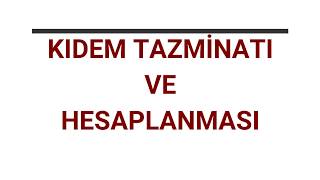 KIDEM TAZMİNATI
VE
HESAPLANMASI